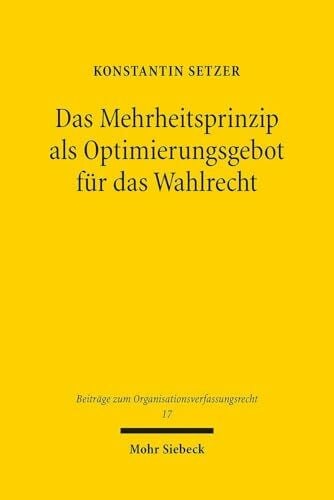 KONSTANTIN SETZER

Das Mehrheitsprinzip als Optimierungsgebot für das Wahlrecht

Beiträge zum Organisationsverfassungsrecht
17

Mohr Siebeck